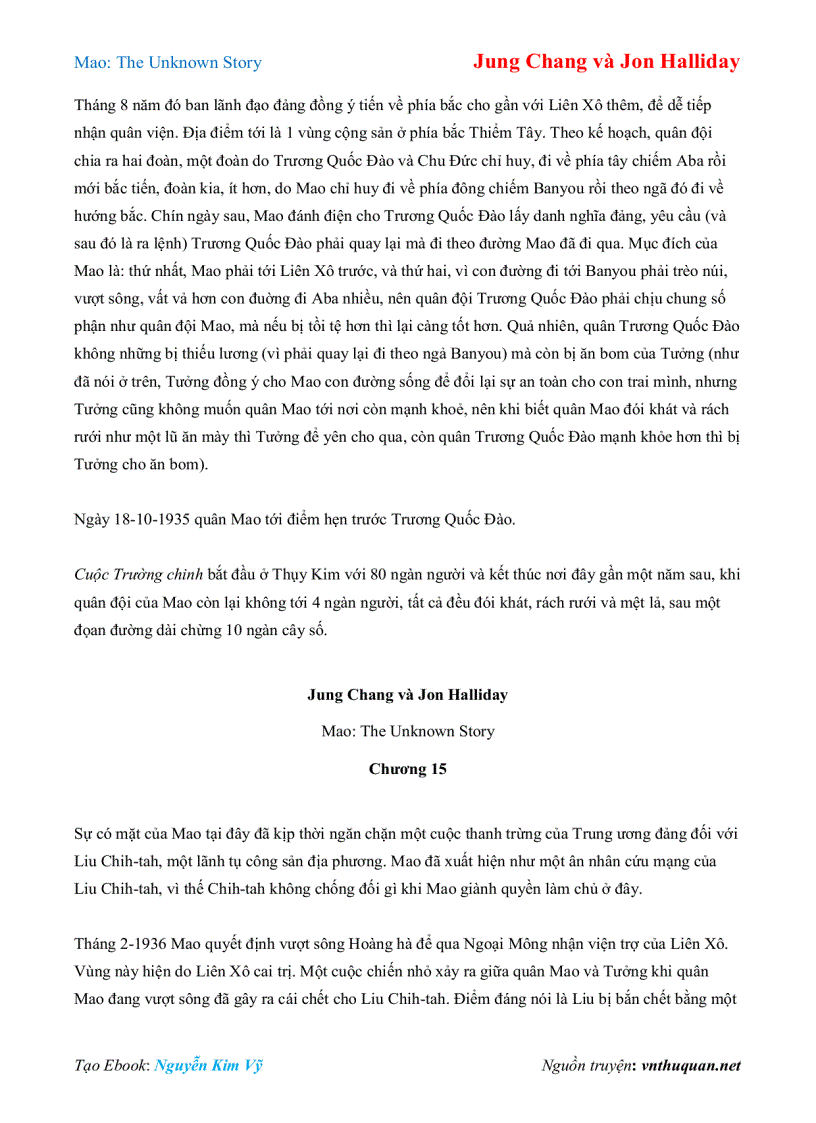 Mao: The Unknown Story

Jung Chang và Jon Halliday

Tháng 8 năm đó ban lãnh đạo đảng đồng ý tiến về phía bắc cho gần với Liên Xô thêm, để dễ tiếp nhận quân viện. Địa điểm tới là 1 vùng cộng sản ở phía bắc Thiểm Tây. Theo kế hoạch, quân đội chia ra hai đoàn, một đoàn do Trương Quốc Đào và Chu Đức chỉ huy, đi về phía tây chiếm Aba rồi mới bắc tiến, đoàn kia, ít hơn, do Mao chỉ huy đi về phía đông chiếm Banyou rồi theo ngã đó đi về hướng bắc. Chín ngày sau, Mao đánh điện cho Trương Quốc Đào lấy danh nghĩa đảng, yêu cầu (và sau đó là ra lệnh) Trương Quốc Đào phải quay lại mà đi theo đường Mao đã đi qua. Mục đích của Mao là: thứ nhất, Mao phải tới Liên Xô trước, và thứ hai, vì con đường đi tới Banyou phải trèo núi, vượt sông, vất vả hơn con đường đi Aba nhiều, nên quân đội Trương Quốc Đào phải chịu chung số phận như quân đội Mao, mà nếu bị tồi tệ hơn thì lại càng tốt hơn. Quả nhiên, quân Trương Quốc Đào không những bị thiếu lương (vì phải quay lại đi theo ngả Banyou) mà còn bị ăn bom của Tưởng (như đã nói ở trên, Tưởng đồng ý cho Mao con đường sống để đổi lại sự an toàn cho con trai mình, nhưng Tưởng cũng không muốn quân Mao tới nơi còn mạnh khoẻ, nên khi biết quân Mao đói khát và rách rưới như một lũ ăn mày thì Tưởng để yên cho qua, còn quân Trương Quốc Đào mạnh khỏe hơn thì bị Tưởng cho ăn bom).

Ngày 18-10-1935 quân Mao tới điểm hẹn trước Trương Quốc Đào.

Cuộc Trường chinh bắt đầu ở Thụy Kim với 80 ngàn người và kết thúc nơi đây gần một năm sau, khi quân đội của Mao còn lại không tới 4 ngàn người, tất cả đều đói khát, rách rưới và mệt lả, sau một đọan đường dài chừng 10 ngàn cây số.

Jung Chang và Jon Halliday

Mao: The Unknown Story

Chương 15

Sự có mặt của Mao tại đây đã kịp thời ngăn chặn một cuộc thanh trừng của Trung ương đảng đối với Liu Chih-tah, một lãnh tụ công sản địa phương. Mao đã xuất hiện như một ân nhân cứu mạng của Liu Chih-tah, vì thế Chih-tah không chống đối gì khi Mao giành quyền làm chủ ở đây.

Tháng 2-1936 Mao quyết định vượt sông Hoàng hà để qua Ngoại Mông nhận viện trợ của Liên Xô. Vùng này hiện do Liên Xô cai trị. Một cuộc chiến nhỏ xảy ra giữa quân Mao và Tưởng khi quân Mao đang vượt sông đã gây ra cái chết cho Liu Chih-tah. Điểm đáng nói là Liu bị bắn chết bằng một

Tạo Ebook: Nguyễn Kim Vỹ

Nguồn truyện: vnthuquan.net